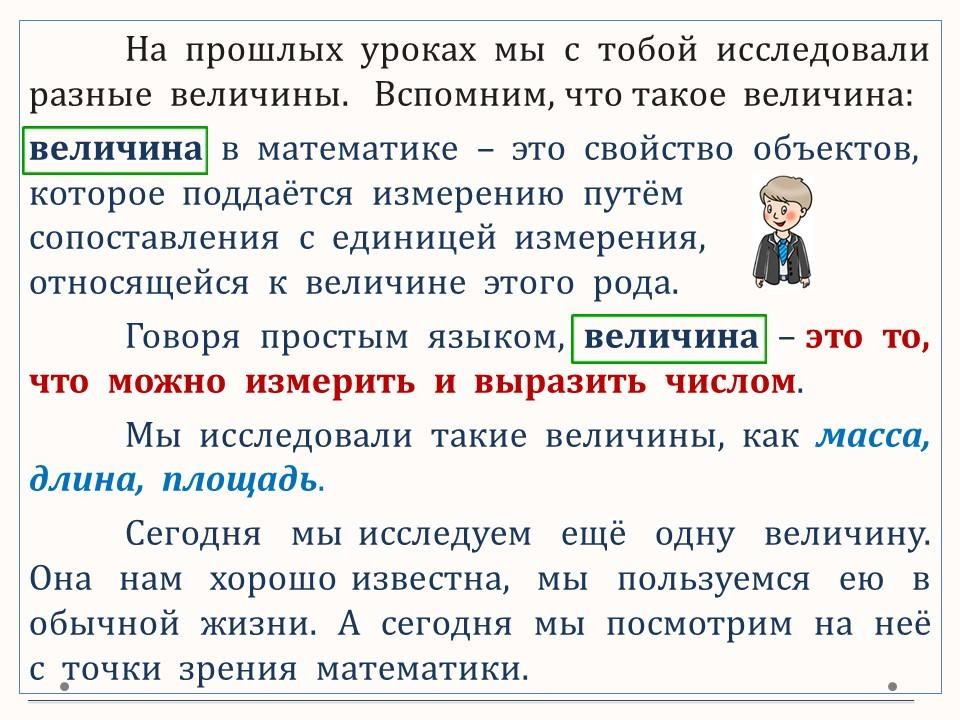 На прошлых уроках мы с тобой исследовали разные величины. Вспомним, что такое величина:

величина в математике – это свойство объектов, которое поддаётся измерению путём сопоставления с единицей измерения, относящейся к величине этого рода.

Говоря простым языком, величина – это то, что можно измерить и выразить числом.

Мы исследовали такие величины, как масса, длина, площадь.

Сегодня мы исследуем ещё одну величину. Она нам хорошо известна, мы пользуемся ею в обычной жизни. А сегодня мы посмотрим на неё с точки зрения математики.